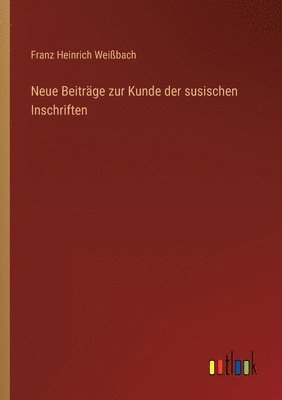 Franz Heinrich Weißbach

Neue Beiträge zur Kunde der susischen Inschriften

outlook